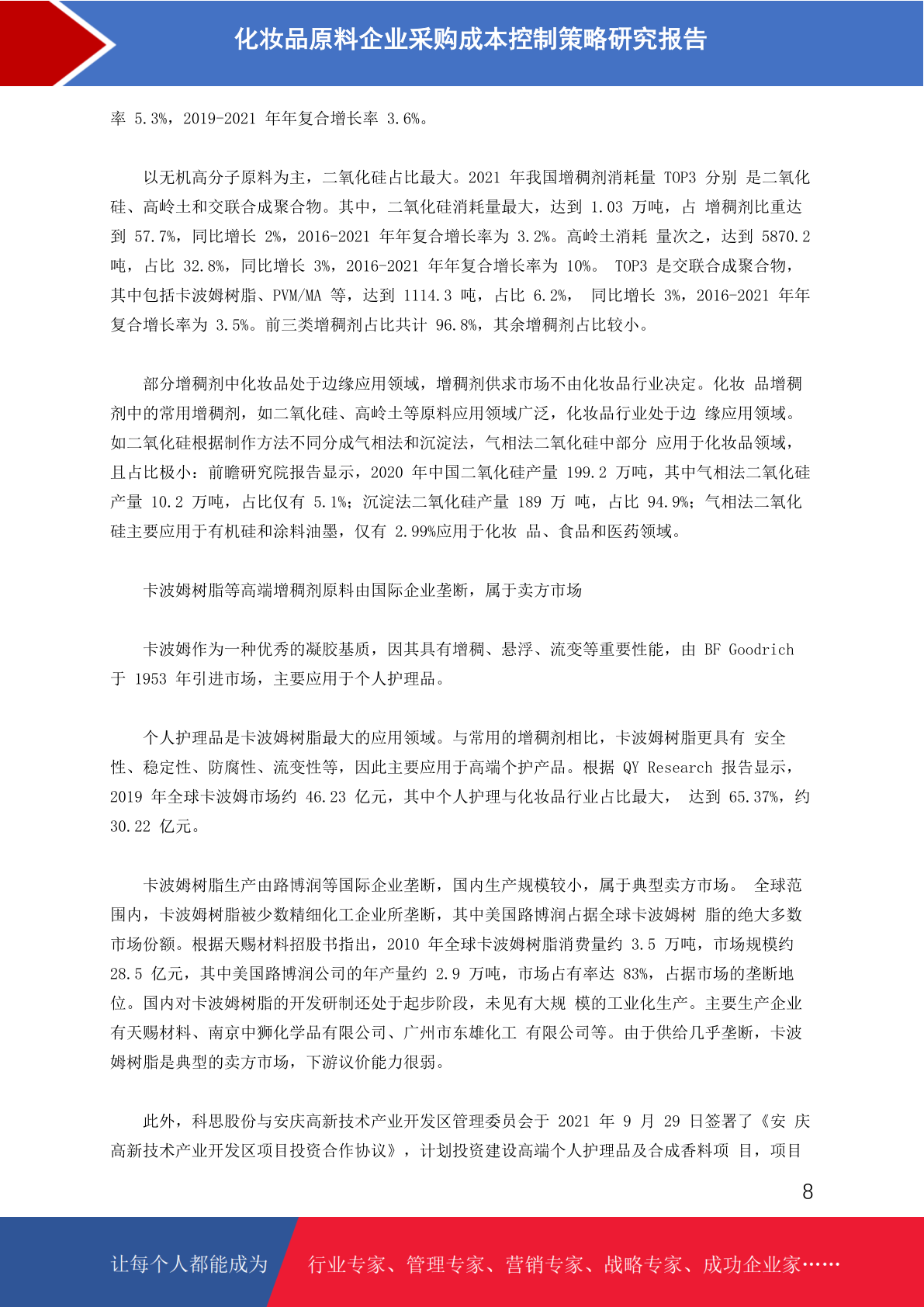 化妆品原料企业采购成本控制策略研究报告

率 5.3%，2019-2021 年年复合增长率 3.6%。

以无机高分子原料为主，二氧化硅占比最大。2021 年我国增稠剂消耗量 TOP3 分别 是二氧化硅、高岭土和交联合成聚合物。其中，二氧化硅消耗量最大，达到 1.03 万吨，占 增稠剂比重达到 57.7%，同比增长 2%，2016-2021 年年复合增长率为 3.2%。高岭土消耗 量次之，达到 5870.2 吨，占比 32.8%，同比增长 3%，2016-2021 年年复合增长率为 10%。 TOP3 是交联合成聚合物，其中包括卡波姆树脂、PVM/MA 等，达到 1114.3 吨，占比 6.2%， 同比增长 3%，2016-2021 年年复合增长率为 3.5%。前三类增稠剂占比共计 96.8%，其余增稠剂占比较小。

部分增稠剂中化妆品处于边缘应用领域，增稠剂供求市场不由化妆品行业决定。化妆 品增稠剂中的常用增稠剂，如二氧化硅、高岭土等原料应用领域广泛，化妆品行业处于边 缘应用领域。如二氧化硅根据制作方法不同分成气相法和沉淀法，气相法二氧化硅中部分 应用于化妆品领域，且占比极小：前瞻研究院报告显示，2020 年中国二氧化硅产量 199.2 万吨，其中气相法二氧化硅产量 10.2 万吨，占比仅有 5.1%；沉淀法二氧化硅产量 189 万 吨，占比 94.9%；气相法二氧化硅主要应用于有机硅和涂料油墨，仅有 2.99%应用于化妆 品、食品和医药领域。

卡波姆树脂等高端增稠剂原料由国际企业垄断，属于卖方市场

卡波姆作为一种优秀的凝胶基质，因其具有增稠、悬浮、流变等重要性能，由 BF Goodrich 于 1953 年引进市场，主要应用于个人护理品。

个人护理品是卡波姆树脂最大的应用领域。与常用的增稠剂相比，卡波姆树脂更具有 安全性、稳定性、防腐性、流变性等，因此主要应用于高端个护产品。根据 QY Research 报告显示，2019 年全球卡波姆市场约 46.23 亿元，其中个人护理与化妆品行业占比最大， 达到 65.37%，约 30.22 亿元。

卡波姆树脂生产由路博润等国际企业垄断，国内生产规模较小，属于典型卖方市场。 全球范围内，卡波姆树脂被少数精细化工企业所垄断，其中美国路博润占据全球卡波姆树 脂的绝大多数市场份额。根据天赐材料招股书指出，2010 年全球卡波姆树脂消费量约 3.5 万吨，市场规模约 28.5 亿元，其中美国路博润公司的年产量约 2.9 万吨，市场占有率达 83%，占据市场的垄断地位。国内对卡波姆树脂的开发研制还处于起步阶段，未见有大规 模的工业化生产。主要生产企业有天赐材料、南京中狮化学品有限公司、广州市东雄化工 有限公司等。由于供给几乎垄断，卡波姆树脂是典型的卖方市场，下游议价能力很弱。

此外，科思股份与安庆高新技术产业开发区管理委员会于 2021 年 9 月 29 日签署了《安 庆高新技术产业开发区项目投资合作协议》，计划投资建设高端个人护理品及合成香料项 目，项目

8

让每个人都能成为 行业专家、管理专家、营销专家、战略专家、成功企业家……